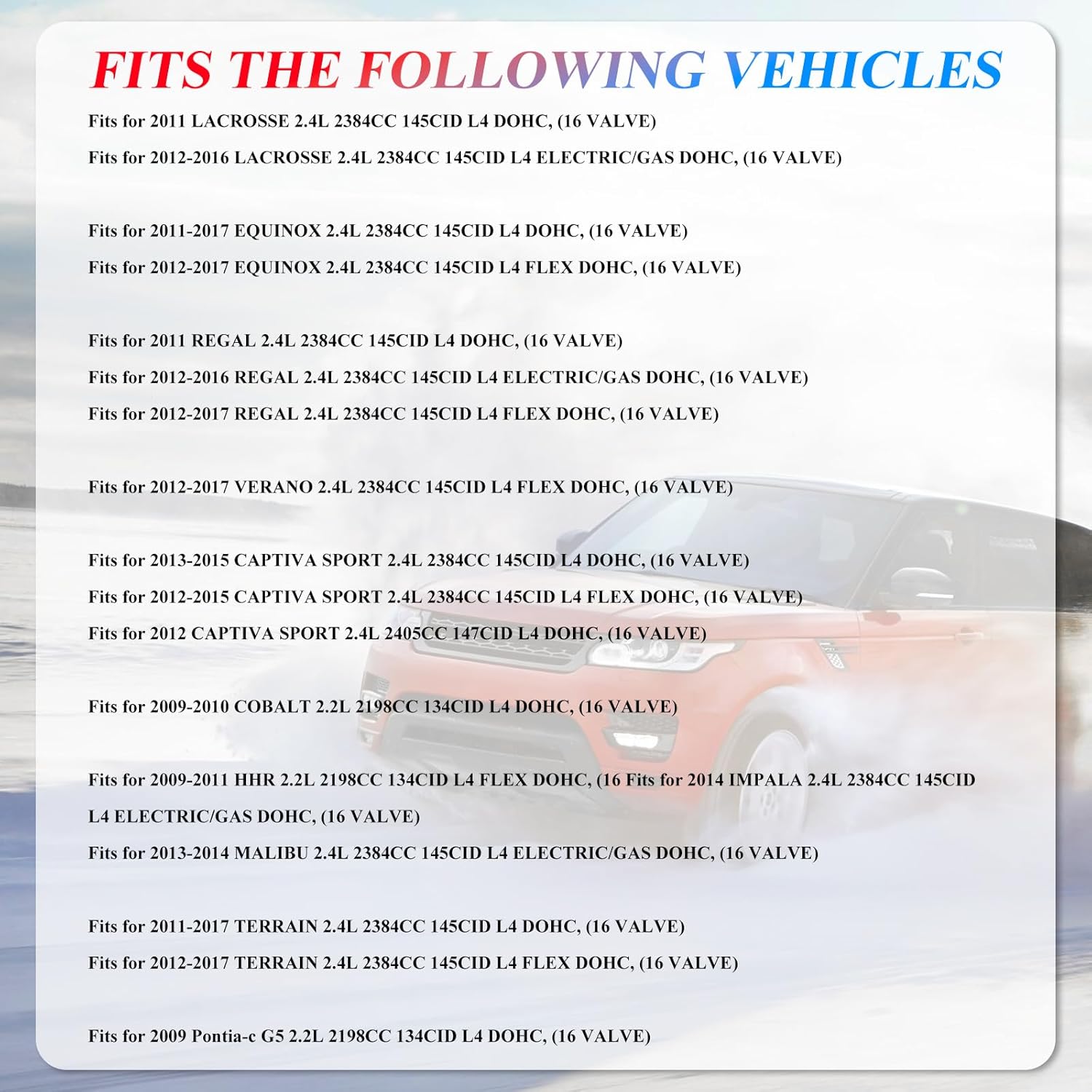 FITS THE FOLLOWING VEHICLES

Fits for 2011 LACROSSE 2.4L 2384CC 145CID L4 DOHC, (16 VALVE)

Fits for 2012-2016 LACROSSE 2.4L 2384CC 145CID L4 ELECTRIC/GAS DOHC, (16 VALVE)

Fits for 2011-2017 EQUINOX 2.4L 2384CC 145CID L4 DOHC, (16 VALVE)

Fits for 2012-2017 EQUINOX 2.4L 2384CC 145CID L4 FLEX DOHC, (16 VALVE)

Fits for 2011 REGAL 2.4L 2384CC 145CID L4 DOHC, (16 VALVE)

Fits for 2012-2016 REGAL 2.4L 2384CC 145CID L4 ELECTRIC/GAS DOHC, (16 VALVE)

Fits for 2012-2017 REGAL 2.4L 2384CC 145CID L4 FLEX DOHC, (16 VALVE)

Fits for 2012-2017 VERANO 2.4L 2384CC 145CID L4 FLEX DOHC, (16 VALVE)

Fits for 2013-2015 CAPTIVA SPORT 2.4L 2384CC 145CID L4 DOHC, (16 VALVE)

Fits for 2012-2015 CAPTIVA SPORT 2.4L 2384CC 145CID L4 FLEX DOHC, (16 VALVE)

Fits for 2012 CAPTIVA SPORT 2.4L 2405CC 147CID L4 DOHC, (16 VALVE)

Fits for 2009-2010 COBALT 2.2L 2198CC 134CID L4 DOHC, (16 VALVE)

Fits for 2009-2011 HHR 2.2L 2198CC 134CID L4 FLEX DOHC, (16 Fits for 2014 IMPALA 2.4L 2384CC 145CID L4 ELECTRIC/GAS DOHC, (16 VALVE)

Fits for 2013-2014 MALIBU 2.4L 2384CC 145CID L4 ELECTRIC/GAS DOHC, (16 VALVE)

Fits for 2011-2017 TERRAIN 2.4L 2384CC 145CID L4 DOHC, (16 VALVE)

Fits for 2012-2017 TERRAIN 2.4L 2384CC 145CID L4 FLEX DOHC, (16 VALVE)

Fits for 2009 Pontia-c G5 2.2L 2198CC 134CID L4 DOHC, (16 VALVE)